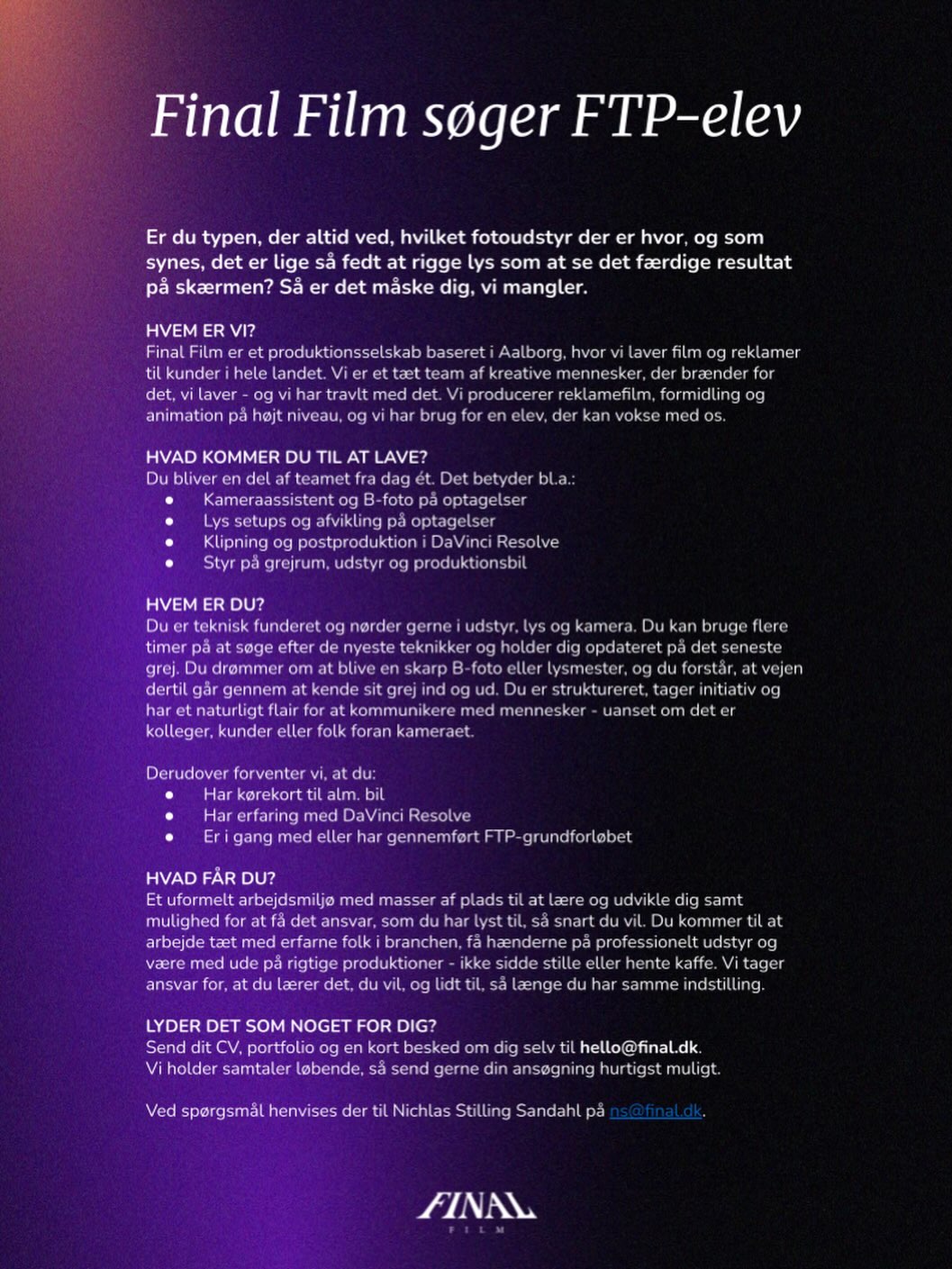 Final Film søger FTP-elev

Er du typen, der altid ved, hvilket fotoudstyr der er hvor, og som synes, det er lige så fedt at rigge lys som at se det færdige resultat på skærmen? Så er det måske dig, vi mangler.

HVEM ER VI?
Final Film er et produktionsselskab baseret i Aalborg, hvor vi laver film og reklamer til kunder i hele landet. Vi er et tæt team af kreative mennesker, der brænder for det, vi laver - og vi har travlt med det. Vi producerer reklamefilm, formidling og animation på højt niveau, og vi har brug for en elev, der kan vokse med os.

HVAD KOMMER DU TIL AT LAVE?
Du bliver en del af teamet fra dag ét. Det betyder bl.a.:
- Kameraassistent og B-foto på optagelser
- Lys setups og afvikling på optagelser
- Klipning og postproduktion i DaVinci Resolve
- Styr på grejrum, udstyr og produktionsbil

HVEM ER DU?
Du er teknisk funderet og nørder gerne i udstyr, lys og kamera. Du kan bruge flere timer på at søge efter de nyeste teknikker og holder dig opdateret på det seneste grej. Du drømmer om at blive en skarp B-foto eller lysmester, og du forstår, at vejen dertil går gennem at kende sit grej ind og ud. Du er struktureret, tager initiativ og har et naturligt flair for at kommunikere med mennesker - uanset om det er kolleger, kunder eller folk foran kameraet.

Derudover forventer vi, at du:
- Har kørekort til alm. bil
- Har erfaring med DaVinci Resolve
- Er i gang med eller har gennemført FTP-grundforløbet

HVAD FÅR DU?
Et uformelt arbejdsmiljø med masser af plads til at lære og udvikle dig samt mulighed for at få det ansvar, som du har lyst til, så snart du vil. Du kommer til at arbejde tæt med erfarne folk i branchen, få hænderne på professionelt udstyr og være med ude på rigtige produktioner - ikke sidde stille eller hente kaffe. Vi tager ansvar for, at du lærer det, du vil, og lidt til, så længe du har samme indstilling.

LYDER DET SOM NOGET FOR DIG?
Send dit CV, portfolio og en kort besked om dig selv til hello@final.dk.
Vi holder samtaler løbende, så send gerne din ansøgning hurtigst muligt.

Ved spørgsmål henvises der til Nichlas Stilling Sandahl på ns@final.dk.

FINAL
FILM